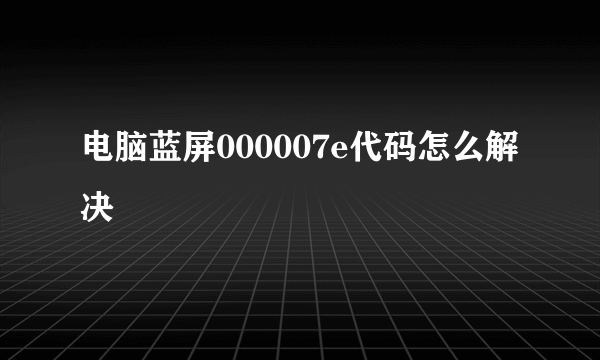 电脑蓝屏000007e代码怎么解决